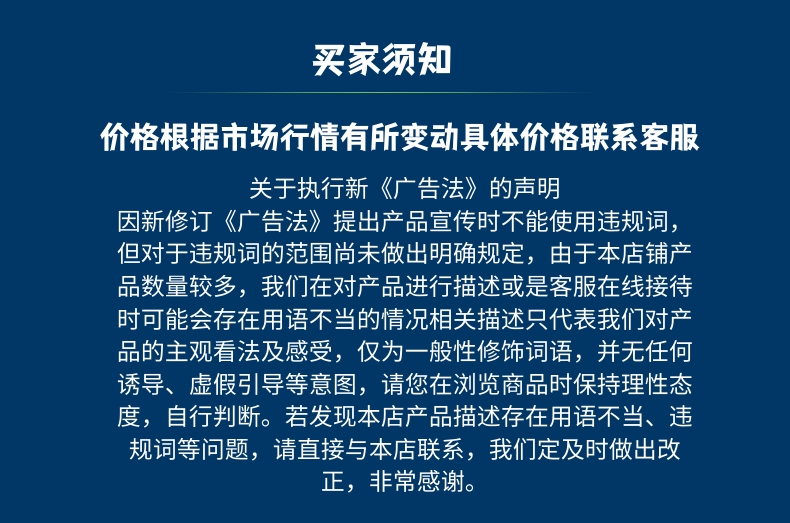 买家须知

价格根据市场行情有所变动具体价格联系客服

关于执行新《广告法》的声明

因新修订《广告法》提出产品宣传时不能使用违规词，但对于违规词的范围尚未做出明确规定，由于本店铺产品数量较多，我们在对产品进行描述或是客服在线接待时可能会存在用语不当的情况相关描述只代表我们对产品的主观看法及感受，仅为一般性修饰词语，并无任何诱导、虚假引导等意图，请您在浏览商品时保持理性态度，自行判断。若发现本店产品描述存在用语不当、违规词等问题，请直接与本店联系，我们定及时做出改正，非常感谢。